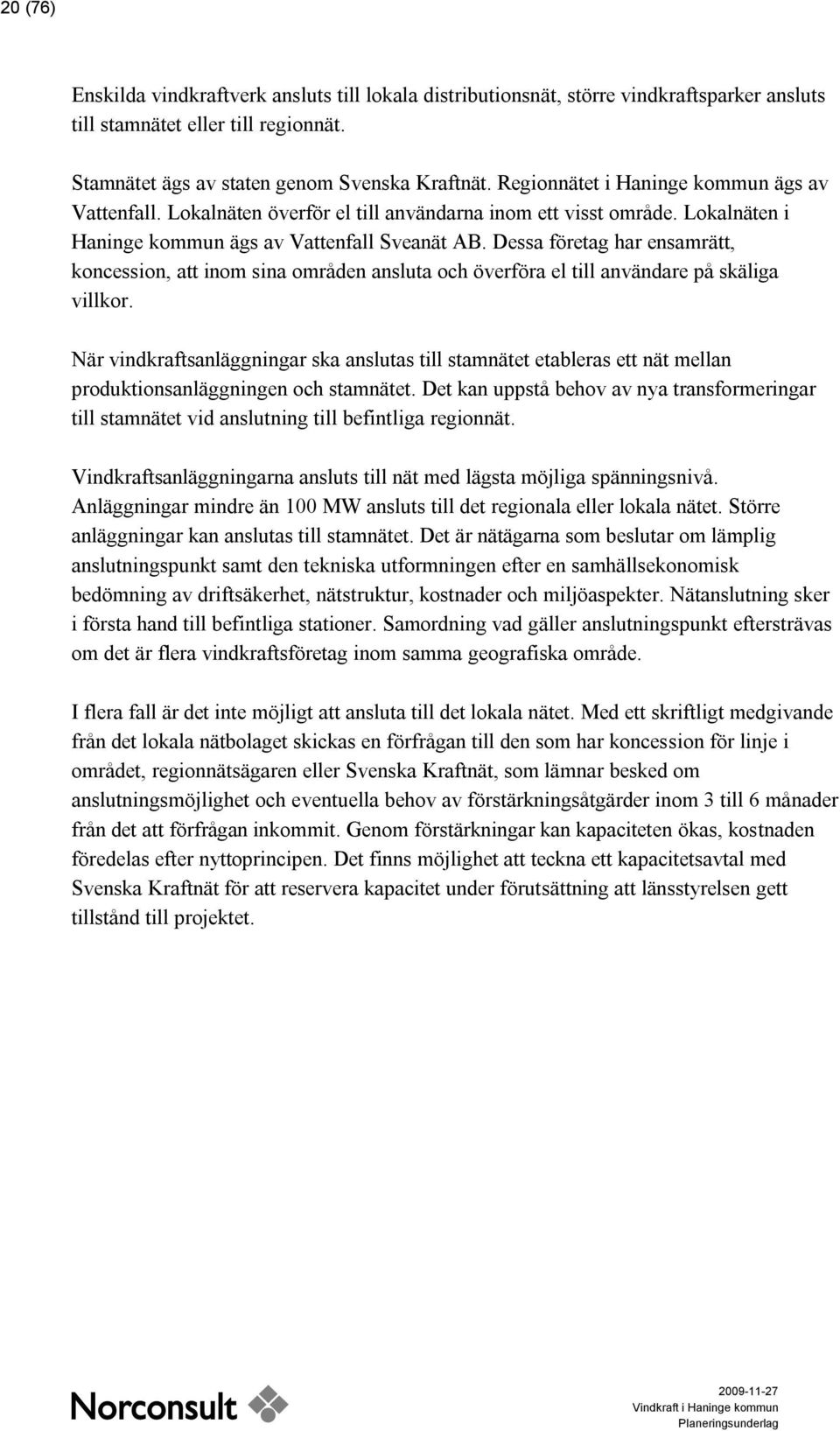 20 (76)

Enskilda vindkraftverk ansluts till lokala distributionsnät, större vindkraftsparker ansluts till stamnätet eller till regionnät.

Stamnätet ägs av staten genom Svenska Kraftnät. Regionnätet i Haninge kommun ägs av Vattenfall. Lokalnäten överför el till användarna inom ett visst område. Lokalnäten i Haninge kommun ägs av Vattenfall Sveanät AB. Dessa företag har ensamrätt, koncession, att inom sina områden ansluta och överföra el till användare på skäliga villkor.

När vindkraftsanläggningar ska anslutas till stamnätet etableras ett nät mellan produktionsanläggningen och stamnätet. Det kan uppstå behov av nya transformeringar till stamnätet vid anslutning till befintliga regionnät.

Vindkraftsanläggningarna ansluts till nät med lägsta möjliga spänningsnivå. Anläggningar mindre än 100 MW ansluts till det regionala eller lokala nätet. Större anläggningar kan anslutas till stamnätet. Det är nätägarna som beslutar om lämplig anslutningspunkt samt den tekniska utformningen efter en samhällsekonomisk bedömning av driftsäkerhet, nätstruktur, kostnader och miljöaspekter. Nätanslutning sker i första hand till befintliga stationer. Samordning vad gäller anslutningspunkt eftersträvas om det är flera vindkraftsföretag inom samma geografiska område.

I flera fall är det inte möjligt att ansluta till det lokala nätet. Med ett skriftligt medgivande från det lokala nätbolaget skickas en förfrågan till den som har koncession för linje i området, regionnätsägaren eller Svenska Kraftnät, som lämnar besked om anslutningsmöjlighet och eventuella behov av förstärkningsåtgärder inom 3 till 6 månader från det att förfrågan inkommit. Genom förstärkningar kan kapaciteten ökas, kostnaden föredelas efter nyttoprincipen. Det finns möjlighet att teckna ett kapacitetsavtal med Svenska Kraftnät för att reservera kapacitet under förutsättning att länsstyrelsen gett tillstånd till projektet.

Norconsult

2009-11-27
Vindkraft i Haninge kommun
Planeringsunderlag